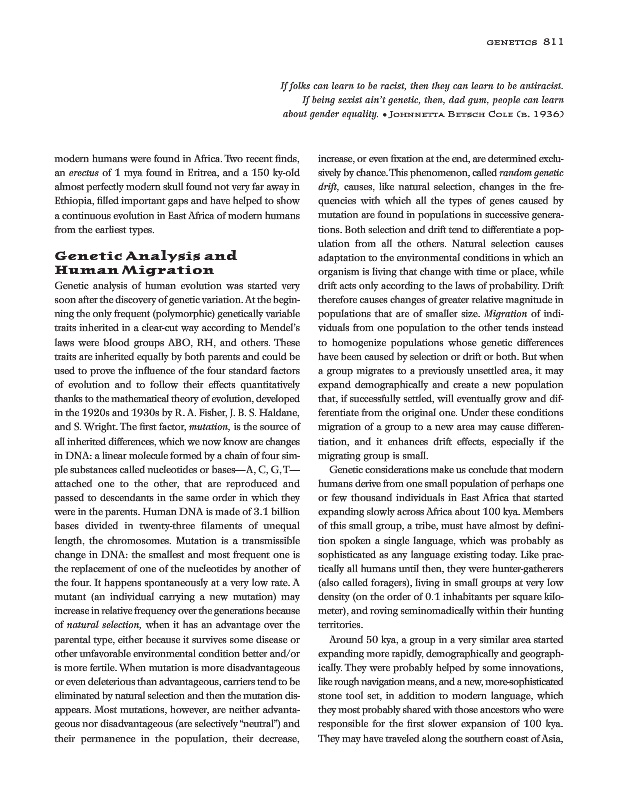 GENETICS 811

If folks can learn to be racist, then they can learn to be antiracist. If being sexist ain't genetic, then, dad gum, people can learn about gender equality. • JOHNNETTA BETSCH COLE (B. 1936)

modern humans were found in Africa. Two recent finds, an erectus of 1 mya found in Eritrea, and a 150 ky-old almost perfectly modern skull found not very far away in Ethiopia, filled important gaps and have helped to show a continuous evolution in East Africa of modern humans from the earliest types.

Genetic Analysis and Human Migration

Genetic analysis of human evolution was started very soon after the discovery of genetic variation. At the beginning the only frequent (polymorphic) genetically variable traits inherited in a clear-cut way according to Mendel's laws were blood groups ABO, RH, and others. These traits are inherited equally by both parents and could be used to prove the influence of the four standard factors of evolution and to follow their effects quantitatively thanks to the mathematical theory of evolution, developed in the 1920s and 1930s by R. A. Fisher, J. B. S. Haldane, and S. Wright. The first factor, mutation, is the source of all inherited differences, which we now know are changes in DNA: a linear molecule formed by a chain of four simple substances called nucleotides or bases—A, C, G, T—attached one to the other, that are reproduced and passed to descendants in the same order in which they were in the parents. Human DNA is made of 3.1 billion bases divided in twenty-three filaments of unequal length, the chromosomes. Mutation is a transmissible change in DNA: the smallest and most frequent one is the replacement of one of the nucleotides by another of the four. It happens spontaneously at a very low rate. A mutant (an individual carrying a new mutation) may increase in relative frequency over the generations because of natural selection, when it has an advantage over the parental type, either because it survives some disease or other unfavorable environmental condition better and/or is more fertile. When mutation is more disadvantageous or even deleterious than advantageous, carriers tend to be eliminated by natural selection and then the mutation disappears. Most mutations, however, are neither advantageous nor disadvantageous (are selectively "neutral") and their permanence in the population, their decrease, increase, or even fixation at the end, are determined exclusively by chance. This phenomenon, called random genetic drift, causes, like natural selection, changes in the frequencies with which all the types of genes caused by mutation are found in populations in successive generations. Both selection and drift tend to differentiate a population from all the others. Natural selection causes adaptation to the environmental conditions in which an organism is living that change with time or place, while drift acts only according to the laws of probability. Drift therefore causes changes of greater relative magnitude in populations that are of smaller size. Migration of individuals from one population to the other tends instead to homogenize populations whose genetic differences have been caused by selection or drift or both. But when a group migrates to a previously unsettled area, it may expand demographically and create a new population that, if successfully settled, will eventually grow and differentiate from the original one. Under these conditions migration of a group to a new area may cause differentiation, and it enhances drift effects, especially if the migrating group is small.

Genetic considerations make us conclude that modern humans derive from one small population of perhaps one or few thousand individuals in East Africa that started expanding slowly across Africa about 100 kya. Members of this small group, a tribe, must have almost by definition spoken a single language, which was probably as sophisticated as any language existing today. Like practically all humans until then, they were hunter-gatherers (also called foragers), living in small groups at very low density (on the order of 0.1 inhabitants per square kilometer), and roving seminomadically within their hunting territories.

Around 50 kya, a group in a very similar area started expanding more rapidly, demographically and geographically. They were probably helped by some innovations, like rough navigation means, and a new, more-sophisticated stone tool set, in addition to modern language, which they most probably shared with those ancestors who were responsible for the first slower expansion of 100 kya. They may have traveled along the southern coast of Asia,